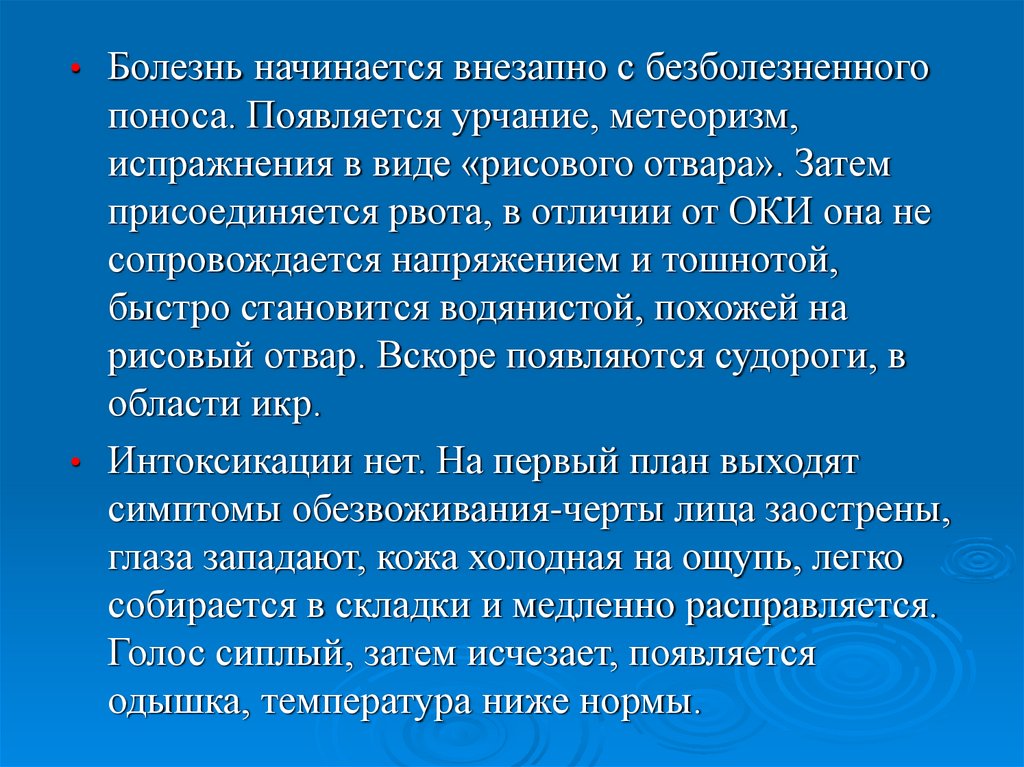 • Болезнь начинается внезапно с безболезненного поноса. Появляется урчание, метеоризм, испражнения в виде «рисового отвара». Затем присоединяется рвота, в отличии от ОКИ она не сопровождается напряжением и тошнотой, быстро становится водянистой, похожей на рисовый отвар. Вскоре появляются судороги, в области икр.

• Интоксикации нет. На первый план выходят симптомы обезвоживания-черты лица заострены, глаза западают, кожа холодная на ощупь, легко собирается в складки и медленно расправляется. Голос сиплый, затем исчезает, появляется одышка, температура ниже нормы.